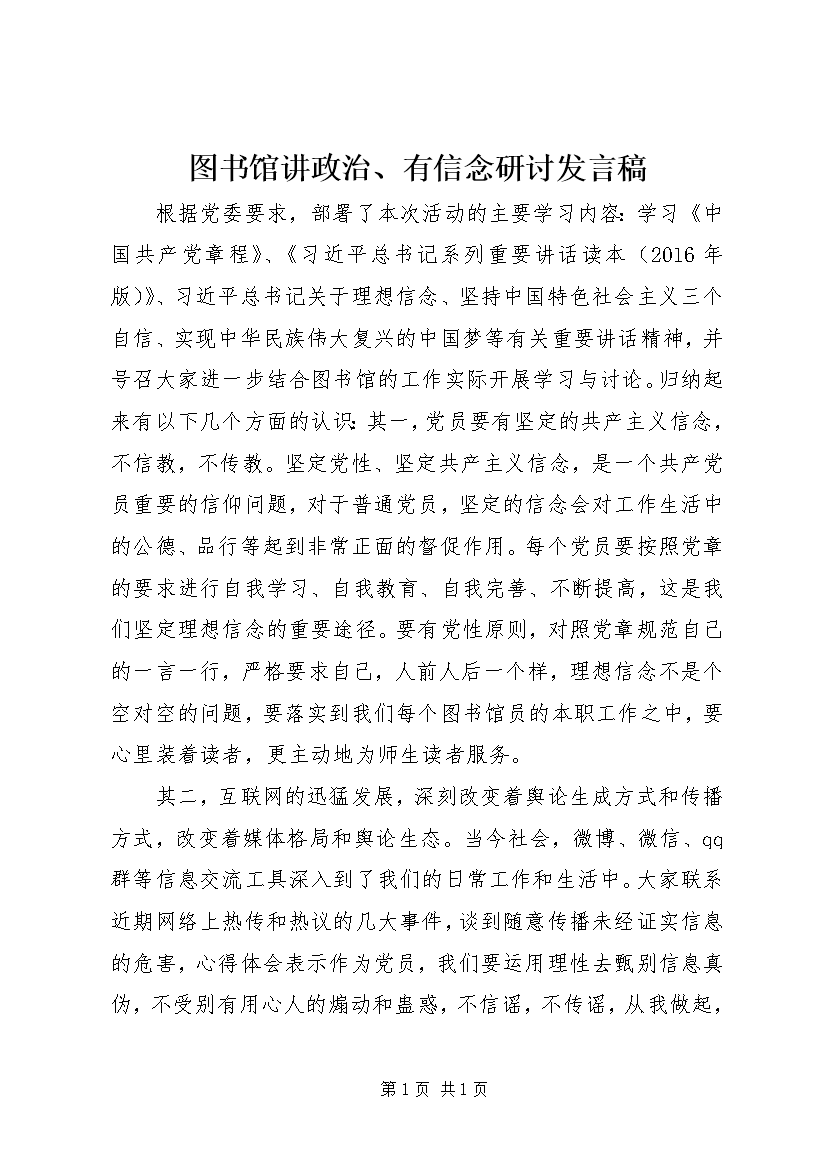 图书馆讲政治、有信念研讨发言稿

根据党委要求，部署了本次活动的主要学习内容：学习《中国共产党章程》、《习近平总书记系列重要讲话读本（2016年版）》、习近平总书记关于理想信念、坚持中国特色社会主义三个自信、实现中华民族伟大复兴的中国梦等有关重要讲话精神，并号召大家进一步结合图书馆的工作实际开展学习与讨论。归纳起来有以下几个方面的认识：其一，党员要有坚定的共产主义信念，不信教，不传教。坚定党性、坚定共产主义信念，是一个共产党员重要的信仰问题，对于普通党员，坚定的信念会对工作生活中的公德、品行等起到非常正面的督促作用。每个党员要按照党章的要求进行自我学习、自我教育、自我完善、不断提高，这是我们坚定理想信念的重要途径。要有党性原则，对照党章规范自己的一言一行，严格要求自己，人前人后一个样，理想信念不是个空对空的问题，要落实到我们每个图书馆员的本职工作之中，要心里装着读者，更主动地为师生读者服务。

其二，互联网的迅猛发展，深刻改变着舆论生成方式和传播方式，改变着媒体格局和舆论生态。当今社会，微博、微信、qq群等信息交流工具深入到了我们的日常工作和生活中。大家联系近期网络上热传和热议的几大事件，谈到随意传播未经证实信息的危害，心得体会表示作为党员，我们要运用理性去甄别信息真伪，不受别有用心人的煽动和蛊惑，不信谣，不传谣，从我做起，

第1页 共1页